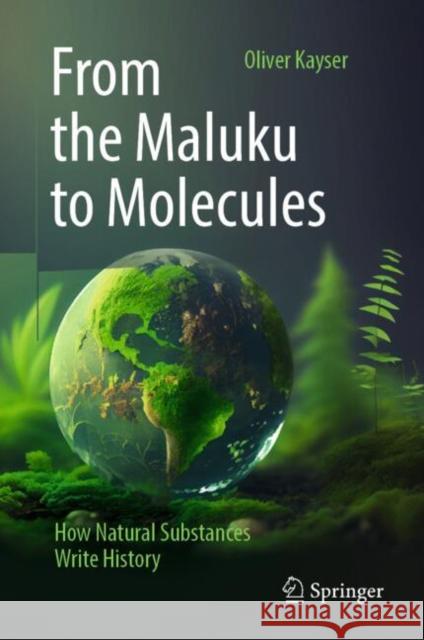 Oliver Kayser

From the Maluku to Molecules

How Natural Substances Write History

Springer